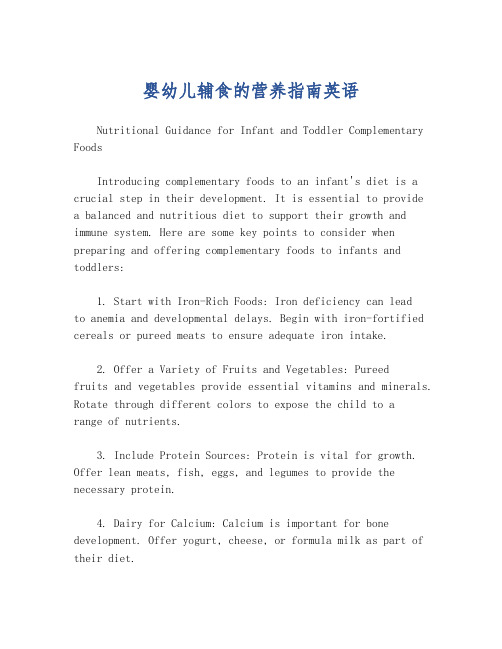 婴幼儿辅食的营养指南英语

Nutritional Guidance for Infant and Toddler Complementary Foods

Introducing complementary foods to an infant's diet is a crucial step in their development. It is essential to provide a balanced and nutritious diet to support their growth and immune system. Here are some key points to consider when preparing and offering complementary foods to infants and toddlers:

1. Start with Iron-Rich Foods: Iron deficiency can lead to anemia and developmental delays. Begin with iron-fortified cereals or pureed meats to ensure adequate iron intake.

2. Offer a Variety of Fruits and Vegetables: Pureed fruits and vegetables provide essential vitamins and minerals. Rotate through different colors to expose the child to a range of nutrients.

3. Include Protein Sources: Protein is vital for growth. Offer lean meats, fish, eggs, and legumes to provide the necessary protein.

4. Dairy for Calcium: Calcium is important for bone development. Offer yogurt, cheese, or formula milk as part of their diet.